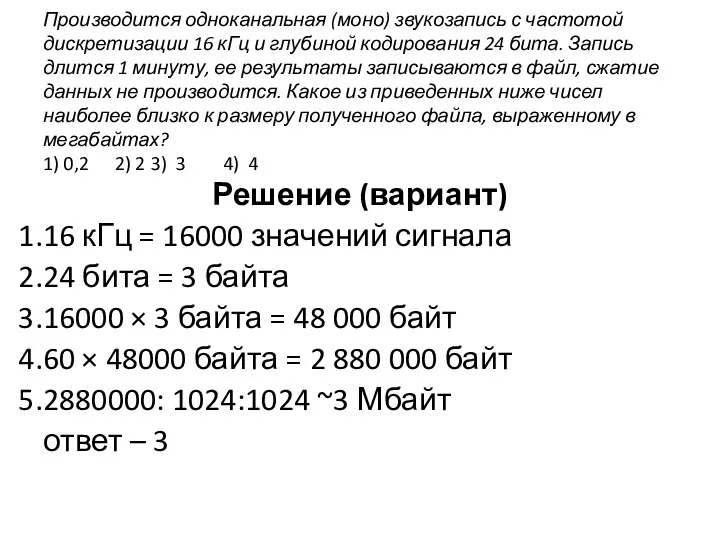 Производится одноканальная (моно) звукозапись с частотой дискретизации 16 кГц и глубиной кодирования 24 бита. Запись длится 1 минуту, ее результаты записываются в файл, сжатие данных не производится. Какое из приведенных ниже чисел наиболее близко к размеру полученного файла, выраженному в мегабайтах?
1) 0,2 2) 2 3) 3 4) 4

Решение (вариант)

1.16 кГц = 16000 значений сигнала
2.24 бита = 3 байта
3.16000 × 3 байта = 48 000 байт
4.60 × 48000 байта = 2 880 000 байт
5.2880000: 1024:1024 ~3 Мбайт
ответ – 3